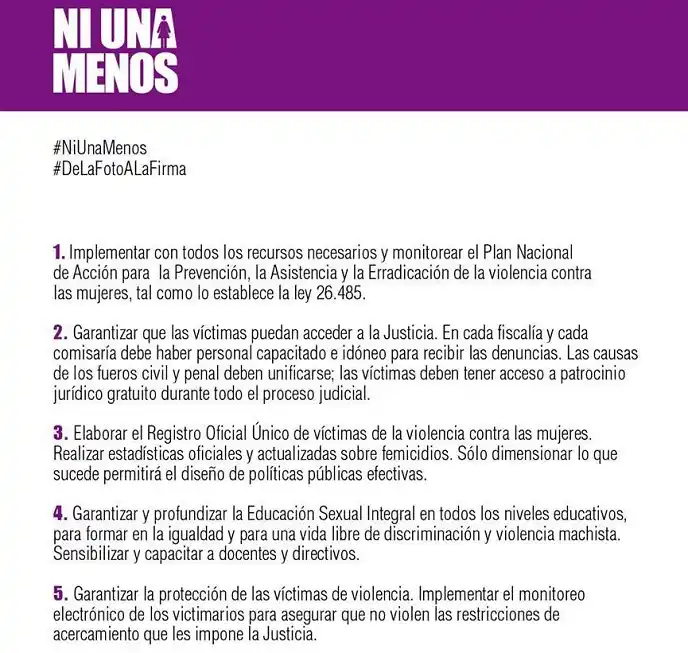 NI UNA
MENOS

#NiUnaMenos
#DeLaFotoALaFirma

1. Implementar con todos los recursos necesarios y monitorear el Plan Nacional de Acción para la Prevención, la Asistencia y la Erradicación de la violencia contra las mujeres, tal como lo establece la ley 26.485.

2. Garantizar que las víctimas puedan acceder a la Justicia. En cada fiscalía y cada comisaría debe haber personal capacitado e idóneo para recibir las denuncias. Las causas de los fueros civil y penal deben unificarse; las víctimas deben tener acceso a patrocinio jurídico gratuito durante todo el proceso judicial.

3. Elaborar el Registro Oficial Único de víctimas de la violencia contra las mujeres. Realizar estadísticas oficiales y actualizadas sobre femicidios. Sólo dimensionar lo que sucede permitirá el diseño de políticas públicas efectivas.

4. Garantizar y profundizar la Educación Sexual Integral en todos los niveles educativos, para formar en la igualdad y para una vida libre de discriminación y violencia machista. Sensibilizar y capacitar a docentes y directivos.

5. Garantizar la protección de las víctimas de violencia. Implementar el monitoreo electrónico de los victimarios para asegurar que no violen las restricciones de acercamiento que les impone la Justicia.